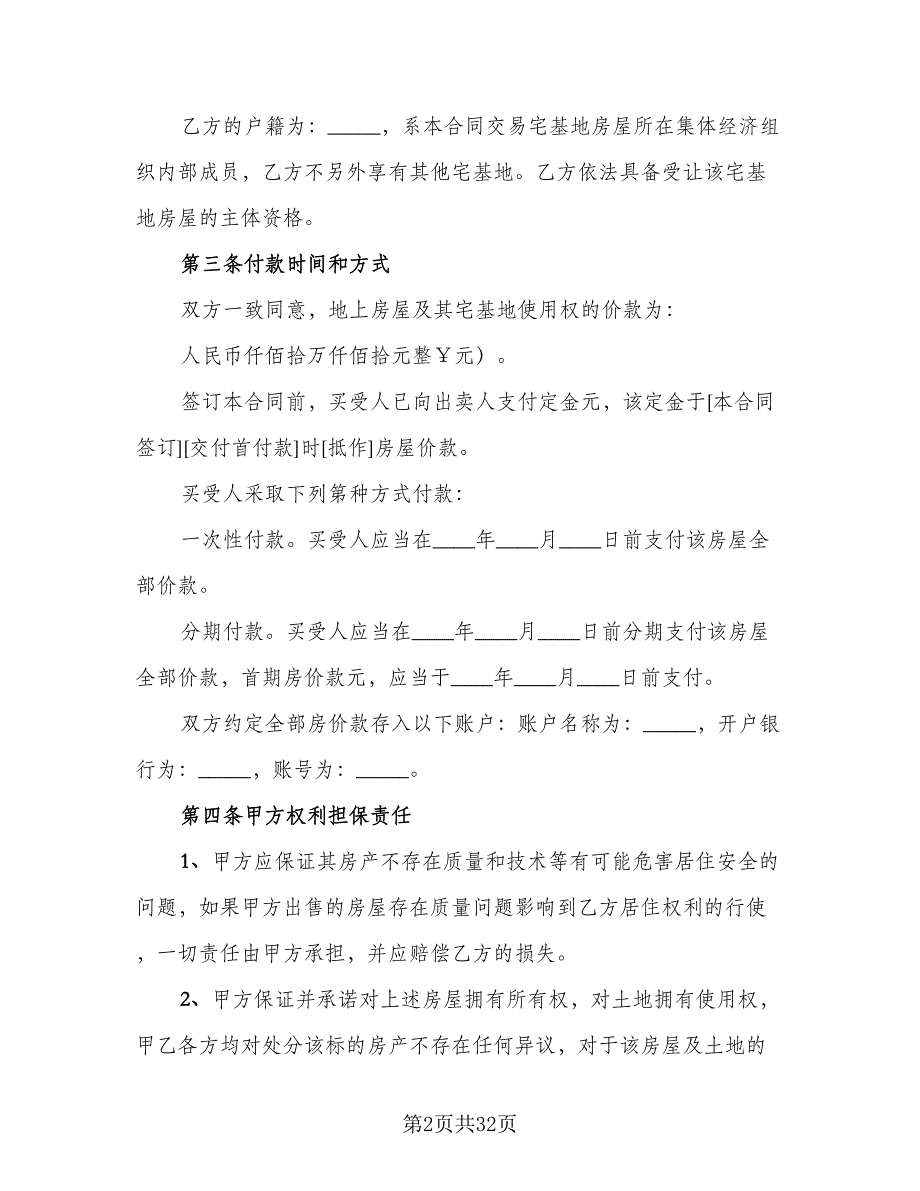 乙方的户籍为：_____，系本合同交易宅基地房屋所在集体经济组织内部成员，乙方不另外享有其他宅基地。乙方依法具备受让该宅基地房屋的主体资格。

第三条付款时间和方式

双方一致同意，地上房屋及其宅基地使用权的价款为：

人民币仟佰拾万仟佰拾元整￥元）。

签订本合同前，买受人已向出卖人支付定金元，该定金于[本合同签订][交付首付款]时[抵作]房屋价款。

买受人采取下列第种方式付款：

一次性付款。买受人应当在____年____月____日前支付该房屋全部价款。

分期付款。买受人应当在____年____月____日前分期支付该房屋全部价款，首期房价款元，应当于____年____月____日前支付。

双方约定全部房价款存入以下账户：账户名称为：_____，开户银行为：_____，账号为：_____。

第四条甲方权利担保责任

1、甲方应保证其房产不存在质量和技术等有可能危害居住安全的问题，如果甲方出售的房屋存在质量问题影响到乙方居住权利的行使，一切责任由甲方承担，并应赔偿乙方的损失。

2、甲方保证并承诺对上述房屋拥有所有权，对土地拥有使用权，甲乙各方均对处分该标的房产不存在任何异议，对于该房屋及土地的

第2页共32页